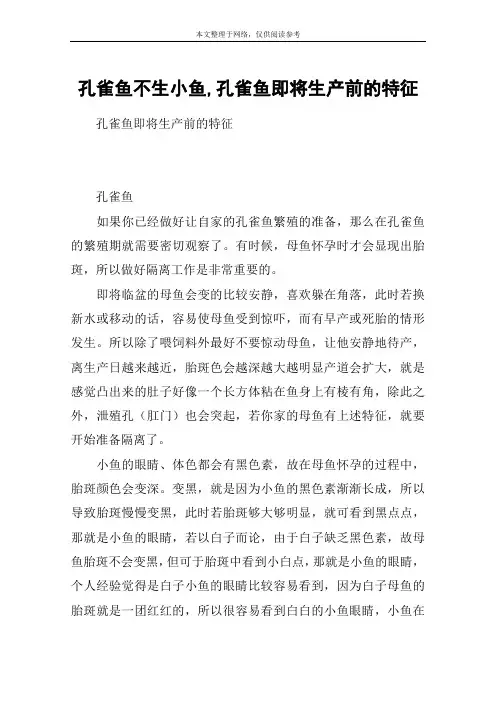 本文整理于网络，仅供阅读参考

孔雀鱼不生小鱼,孔雀鱼即将生产前的特征

孔雀鱼即将生产前的特征

孔雀鱼

如果你已经做好让自家的孔雀鱼繁殖的准备，那么在孔雀鱼的繁殖期就需要密切观察了。有时候，母鱼怀孕时才会显现出胎斑，所以做好隔离工作是非常重要的。

即将临盆的母鱼会变的比较安静，喜欢躲在角落，此时若换新水或移动的话，容易使母鱼受到惊吓，而有早产或死胎的情形发生。所以除了喂饲料外最好不要惊动母鱼，让他安静地待产，离生产日越来越近，胎斑色会越深越大越明显产道会扩大，就是感觉凸出来的肚子好像一个长方体粘在鱼身上有棱有角，除此之外，泄殖孔（肛门）也会突起，若你家的母鱼有上述特征，就要开始准备隔离了。

小鱼的眼睛、体色都会有黑色素，故在母鱼怀孕的过程中，胎斑颜色会变深。变黑，就是因为小鱼的黑色素渐渐长成，所以导致胎斑慢慢变黑，此时若胎斑够大够明显，就可看到黑点点，那就是小鱼的眼睛，若以白子而论，由于白子缺乏黑色素，故母鱼胎斑不会变黑，但可于胎斑中看到小白点，那就是小鱼的眼睛，个人经验觉得是白子小鱼的眼睛比较容易看到，因为白子母鱼的胎斑就是一团红红的，所以很容易看到白白的小鱼眼睛，小鱼在